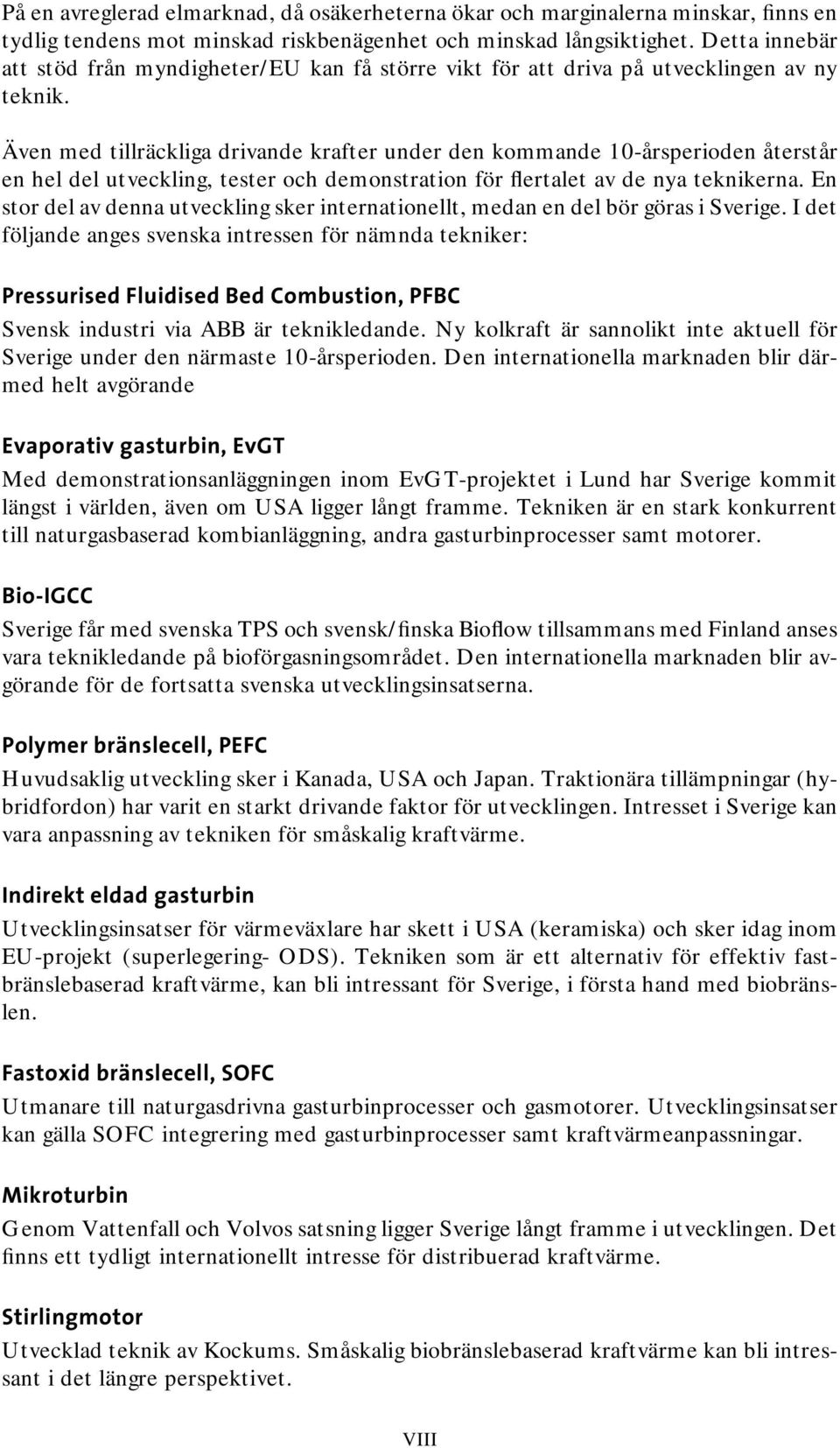 På en avreglerad elmarknad, då osäkerheterna ökar och marginalerna minskar, finns en tydlig tendens mot minskad riskbenägenhet och minskad långsiktighet. Detta innebär att stöd från myndigheter/EU kan få större vikt för att driva på utvecklingen av ny teknik.

Även med tillräckliga drivande krafter under den kommande 10-årsperioden återstår en hel del utveckling, tester och demonstration för flertalet av de nya teknikerna. En stor del av denna utveckling sker internationellt, medan en del bör göras i Sverige. I det följande anges svenska intressen för nämnda tekniker:

Pressurised Fluidised Bed Combustion, PFBC

Svensk industri via ABB är teknikledande. Ny kolkraft är sannolikt inte aktuell för Sverige under den närmaste 10-årsperioden. Den internationella marknaden blir därmed helt avgörande

Evaporativ gasturbin, EvGT

Med demonstrationsanläggningen inom EvGT-projektet i Lund har Sverige kommit längst i världen, även om USA ligger långt framme. Tekniken är en stark konkurrent till naturgasbaserad kombianläggning, andra gasturbinprocesser samt motorer.

Bio-IGCC

Sverige får med svenska TPS och svensk/finska Bioflow tillsammans med Finland anses vara teknikledande på bioförgasningsområdet. Den internationella marknaden blir avgörande för de fortsatta svenska utvecklingsinsatserna.

Polymer bränslecell, PEFC

Huvudsaklig utveckling sker i Kanada, USA och Japan. Traktionära tillämpningar (hybridfordon) har varit en starkt drivande faktor för utvecklingen. Intresset i Sverige kan vara anpassning av tekniken för småskalig kraftvärme.

Indirekt eldad gasturbin

Utvecklingsinsatser för värmeväxlare har skett i USA (keramiska) och sker idag inom EU-projekt (superlegering- ODS). Tekniken som är ett alternativ för effektiv fastbränslebaserad kraftvärme, kan bli intressant för Sverige, i första hand med biobränslen.

Fastoxid bränslecell, SOFC

Utmanare till naturgasdrivna gasturbinprocesser och gasmotorer. Utvecklingsinsatser kan gälla SOFC integrering med gasturbinprocesser samt kraftvärmeanpassningar.

Mikroturbin

Genom Vattenfall och Volvos satsning ligger Sverige långt framme i utvecklingen. Det finns ett tydligt internationellt intresse för distribuerad kraftvärme.

Stirlingmotor

Utvecklad teknik av Kockums. Småskalig biobränslebaserad kraftvärme kan bli intressant i det längre perspektivet.

VIII